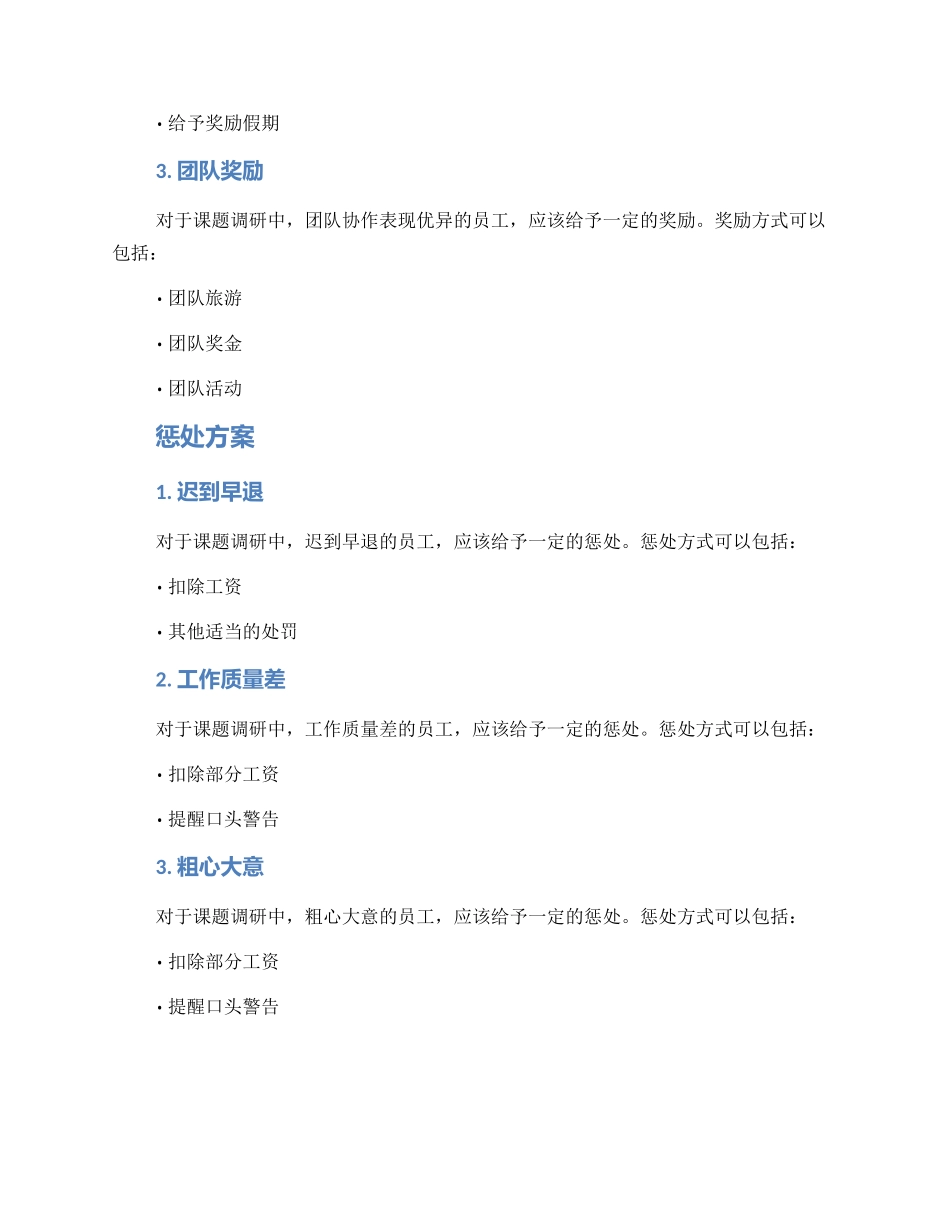 • 给予奖励假期

3. 团队奖励

对于课题调研中，团队协作表现优异的员工，应该给予一定的奖励。奖励方式可以包括：

• 团队旅游

• 团队奖金

• 团队活动

惩处方案

1. 迟到早退

对于课题调研中，迟到早退的员工，应该给予一定的惩处。惩处方式可以包括：

• 扣除工资

• 其他适当的处罚

2. 工作质量差

对于课题调研中，工作质量差的员工，应该给予一定的惩处。惩处方式可以包括：

• 扣除部分工资

• 提醒口头警告

3. 粗心大意

对于课题调研中，粗心大意的员工，应该给予一定的惩处。惩处方式可以包括：

• 扣除部分工资

• 提醒口头警告